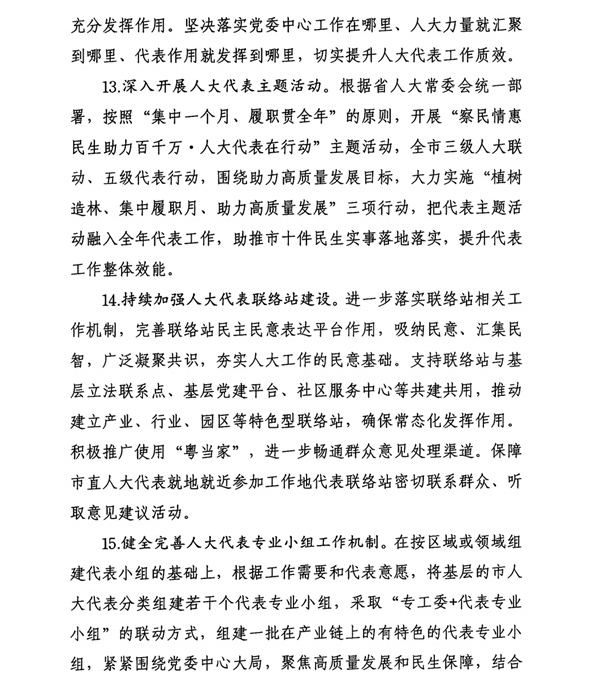 充分发挥作用。坚决落实党委中心工作在哪里、人大力量就汇聚到哪里、代表作用就发挥到哪里，切实提升人大代表工作质效。

13.深入开展人大代表主题活动。根据省人大常委会统一部署，按照“集中一个月、履职贯全年”的原则，开展“察民情惠民生助力百千万·人大代表在行动”主题活动，全市三级人大联动、五级代表行动，围绕助力高质量发展目标，大力实施“植树造林、集中履职月、助力高质量发展”三项行动，把代表主题活动融入全年代表工作，助推市十件民生实事落地落实，提升代表工作整体效能。

14.持续加强人大代表联络站建设。进一步落实联络站相关工作机制，完善联络站民主民意表达平台作用，吸纳民意、汇集民智，广泛凝聚共识，夯实人大工作的民意基础。支持联络站与基层立法联系点、基层党建平台、社区服务中心等共建共用，推动建立产业、行业、园区等特色型联络站，确保常态化发挥作用。积极推广使用“粤当家”，进一步畅通群众意见处理渠道。保障市直人大代表就地就近参加工作地代表联络站密切联系群众、听取意见建议活动。

15.健全完善人大代表专业小组工作机制。在按区域或领域组建代表小组的基础上，根据工作需要和代表意愿，将基层的市人大代表分类组建若干个代表专业小组，采取“专工委+代表专业小组”的联动方式，组建一批在产业链上的有特色的代表专业小组，紧紧围绕党委中心大局，聚焦高质量发展和民生保障，结合